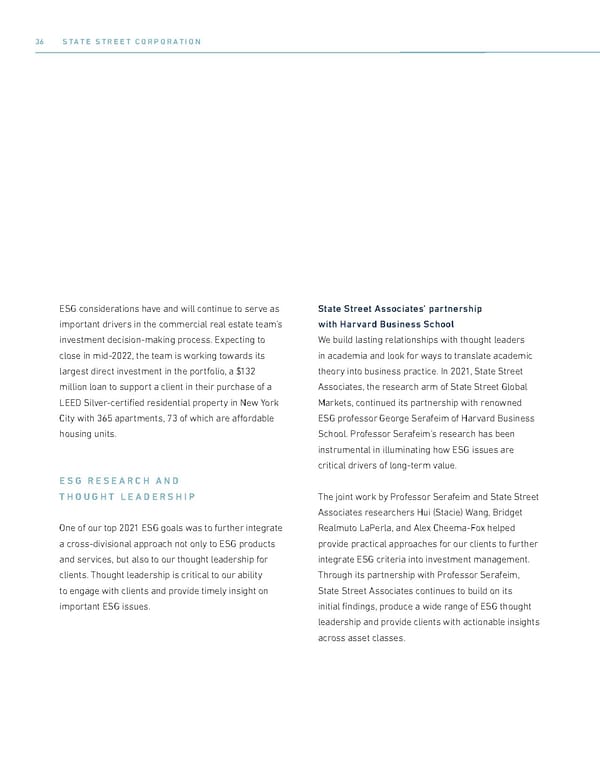 36 STATE STREET CORPORATION

ESG considerations have and will continue to serve as important drivers in the commercial real estate team's investment decision-making process. Expecting to close in mid-2022, the team is working towards its largest direct investment in the portfolio, a \$132 million loan to support a client in their purchase of a LEED Silver-certified residential property in New York City with 365 apartments, 73 of which are affordable housing units.

ESG RESEARCH AND THOUGHT LEADERSHIP

One of our top 2021 ESG goals was to further integrate a cross-divisional approach not only to ESG products and services, but also to our thought leadership for clients. Thought leadership is critical to our ability to engage with clients and provide timely insight on important ESG issues.

State Street Associates' partnership with Harvard Business School
We build lasting relationships with thought leaders in academia and look for ways to translate academic theory into business practice. In 2021, State Street Associates, the research arm of State Street Global Markets, continued its partnership with renowned ESG professor George Serafeim of Harvard Business School. Professor Serafeim's research has been instrumental in illuminating how ESG issues are critical drivers of long-term value.

The joint work by Professor Serafeim and State Street Associates researchers Hui (Stacie) Wang, Bridget Realmuto LaPerla, and Alex Cheema-Fox helped provide practical approaches for our clients to further integrate ESG criteria into investment management. Through its partnership with Professor Serafeim, State Street Associates continues to build on its initial findings, produce a wide range of ESG thought leadership and provide clients with actionable insights across asset classes.